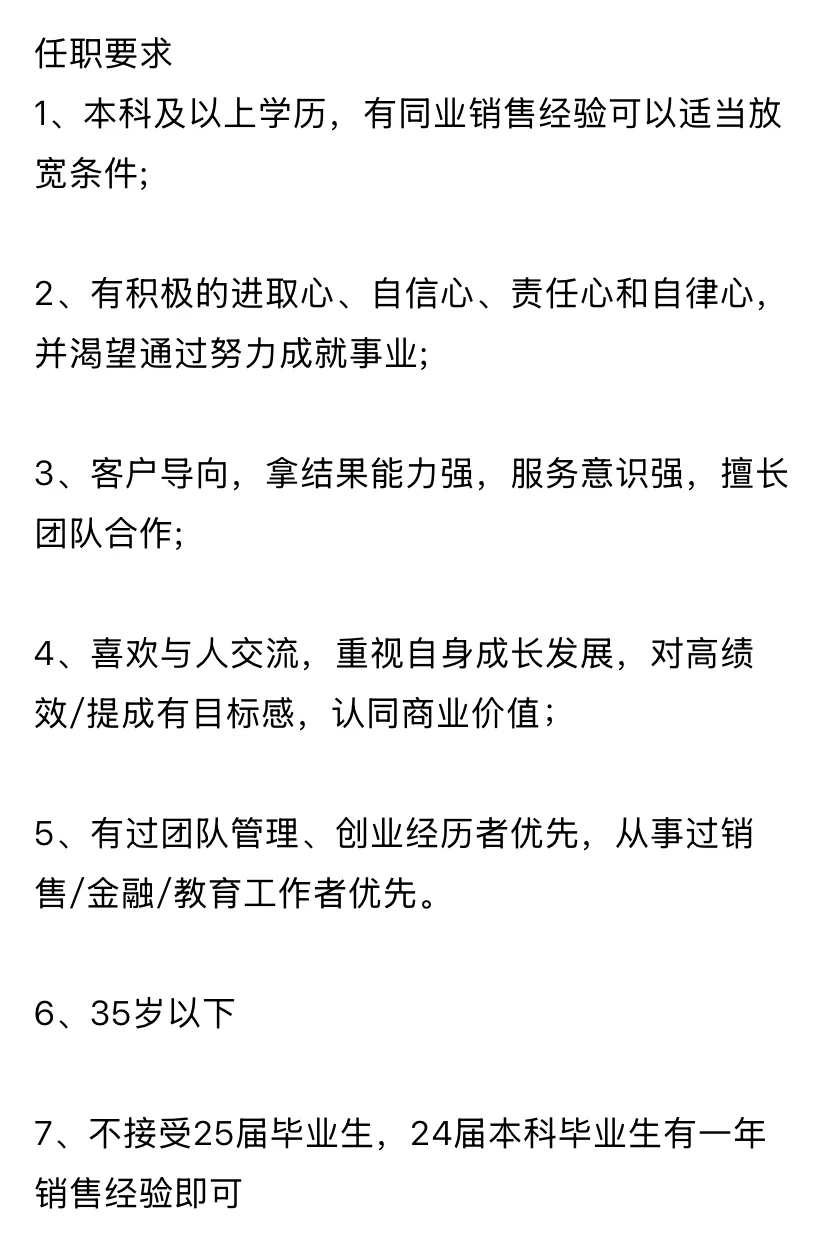 任职要求
1、本科及以上学历，有同业销售经验可以适当放宽条件;

2、有积极的进取心、自信心、责任心和自律心，并渴望通过努力成就事业;

3、客户导向，拿结果能力强，服务意识强，擅长团队合作;

4、喜欢与人交流，重视自身成长发展，对高绩效/提成有目标感，认同商业价值；

5、有过团队管理、创业经历者优先，从事过销售/金融/教育工作者优先。

6、35岁以下

7、不接受25届毕业生，24届本科毕业生有一年销售经验即可